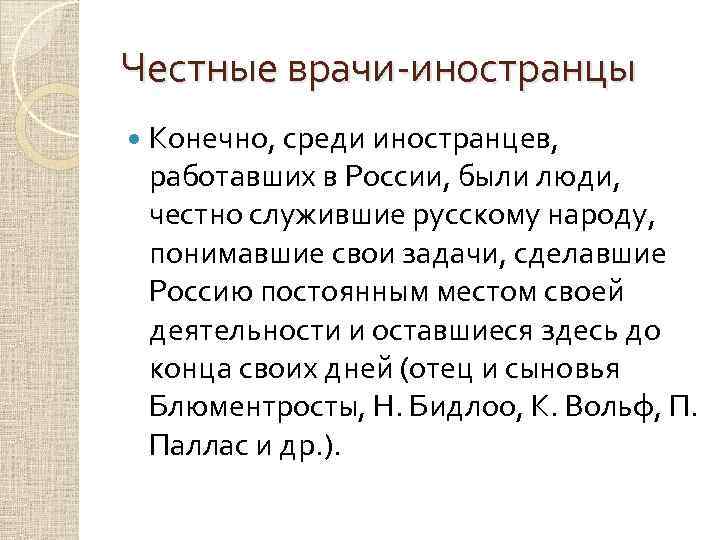 Честные врачи-иностранцы

Конечно, среди иностранцев, работавших в России, были люди, честно служившие русскому народу, понимавшие свои задачи, сделавшие Россию постоянным местом своей деятельности и оставшиеся здесь до конца своих дней (отец и сыновья Блюментросты, Н. Бидлоо, К. Вольф, П. Паллас и др.).